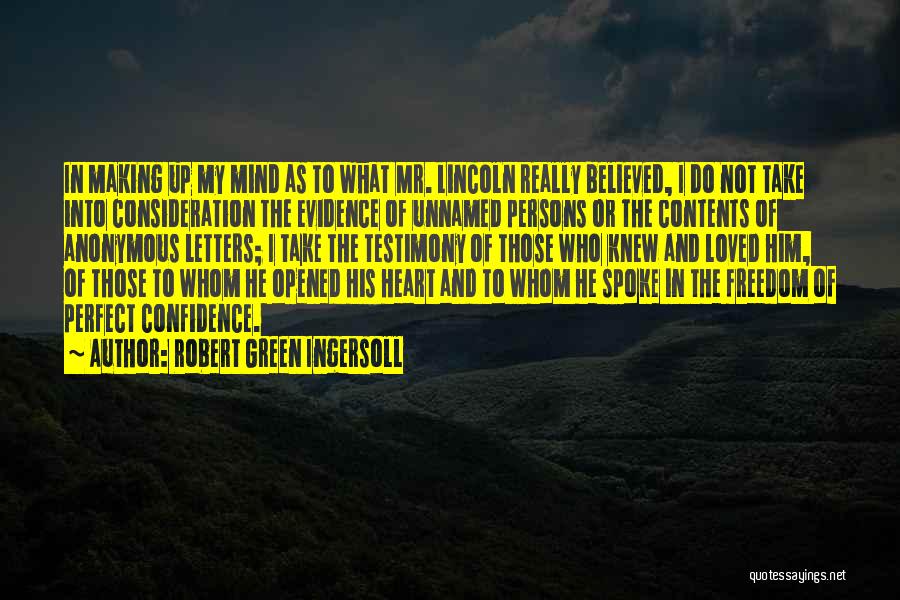 IN MAKING UP MY MIND AS TO WHAT MR. LINCOLN REALLY BELIEVED, I DO NOT TAKE INTO CONSIDERATION THE EVIDENCE OF UNNAMED PERSONS OR THE CONTENTS OF ANONYMOUS LETTERS; I TAKE THE TESTIMONY OF THOSE WHO KNEW AND LOVED HIM, OF THOSE TO WHOM HE OPENED HIS HEART AND TO WHOM HE SPOKE IN THE FREEDOM OF PERFECT CONFIDENCE.

~ AUTHOR: ROBERT GREEN INGERSOLL

quotessayings.net